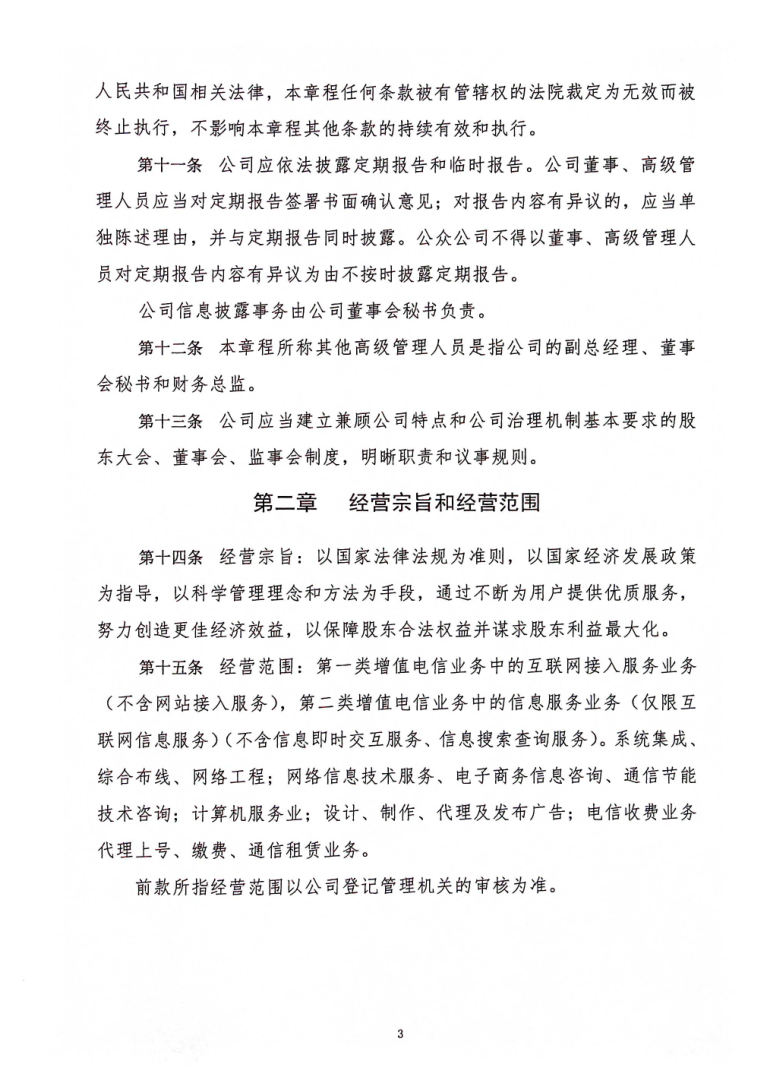 人民共和国相关法律，本章程任何条款被有管辖权的法院裁定为无效而被终止执行，不影响本章程其他条款的持续有效和执行。

第十一条 公司应依法披露定期报告和临时报告。公司董事、高级管理人员应当对定期报告签署书面确认意见；对报告内容有异议的，应当单独陈述理由，并与定期报告同时披露。公众公司不得以董事、高级管理人员对定期报告内容有异议为由不按时披露定期报告。

公司信息披露事务由公司董事会秘书负责。

第十二条 本章程所称其他高级管理人员是指公司的副总经理、董事会秘书和财务总监。

第十三条 公司应当建立兼顾公司特点和公司治理机制基本要求的股东大会、董事会、监事会制度，明晰职责和议事规则。

第二章 经营宗旨和经营范围

第十四条 经营宗旨：以国家法律法规为准则，以国家经济发展政策为指导，以科学管理理念和方法为手段，通过不断为用户提供优质服务，努力创造更佳经济效益，以保障股东合法权益并谋求股东利益最大化。

第十五条 经营范围：第一类增值电信业务中的互联网接入服务业务（不含网站接入服务），第二类增值电信业务中的信息服务业务（仅限互联网信息服务）（不含信息即时交互服务、信息搜索查询服务）。系统集成、综合布线、网络工程；网络信息技术服务、电子商务信息咨询、通信节能技术咨询；计算机服务业；设计、制作、代理及发布广告；电信收费业务代理上号、缴费、通信租赁业务。

前款所指经营范围以公司登记管理机关的审核为准。

3